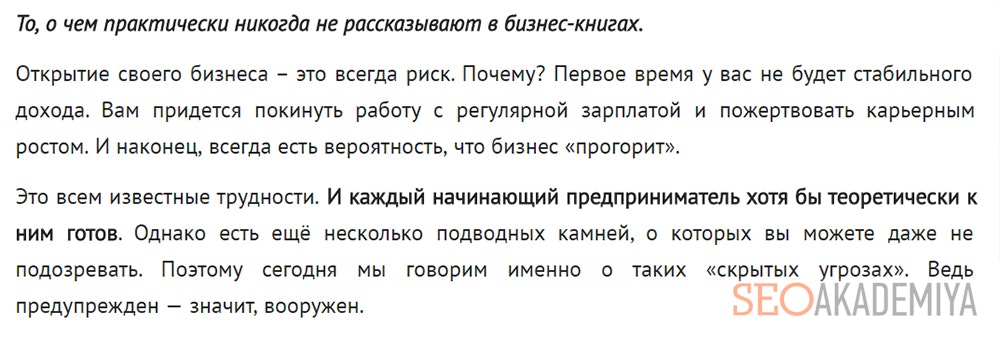 То, о чем практически никогда не рассказывают в бизнес-книгах.

Открытие своего бизнеса – это всегда риск. Почему? Первое время у вас не будет стабильного дохода. Вам придется покинуть работу с регулярной зарплатой и пожертвовать карьерным ростом. И наконец, всегда есть вероятность, что бизнес «прогорит».

Это всем известные трудности. И каждый начинающий предприниматель хотя бы теоретически к ним готов. Однако есть ещё несколько подводных камней, о которых вы можете даже не подозревать. Поэтому сегодня мы говорим именно о таких «скрытых угрозах». Ведь предупрежден — значит, вооружен.

SEOAKADEMIYA